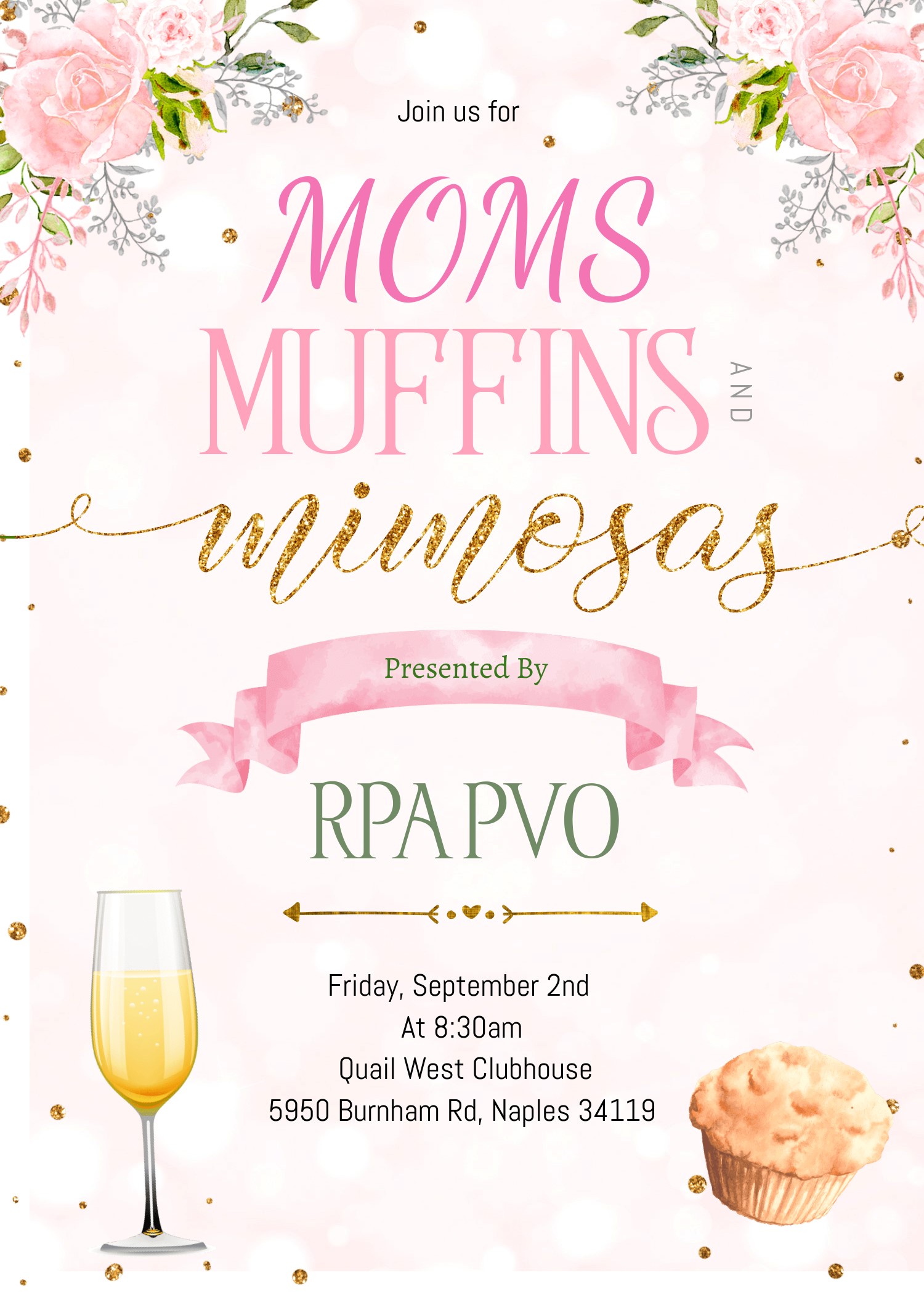 Join us for

MOMS

MUFFINS

AND

mimosas

Presented By

RPA PVO

Friday, September 2nd
At 8:30am
Quail West Clubhouse
5950 Burnham Rd, Naples 34119